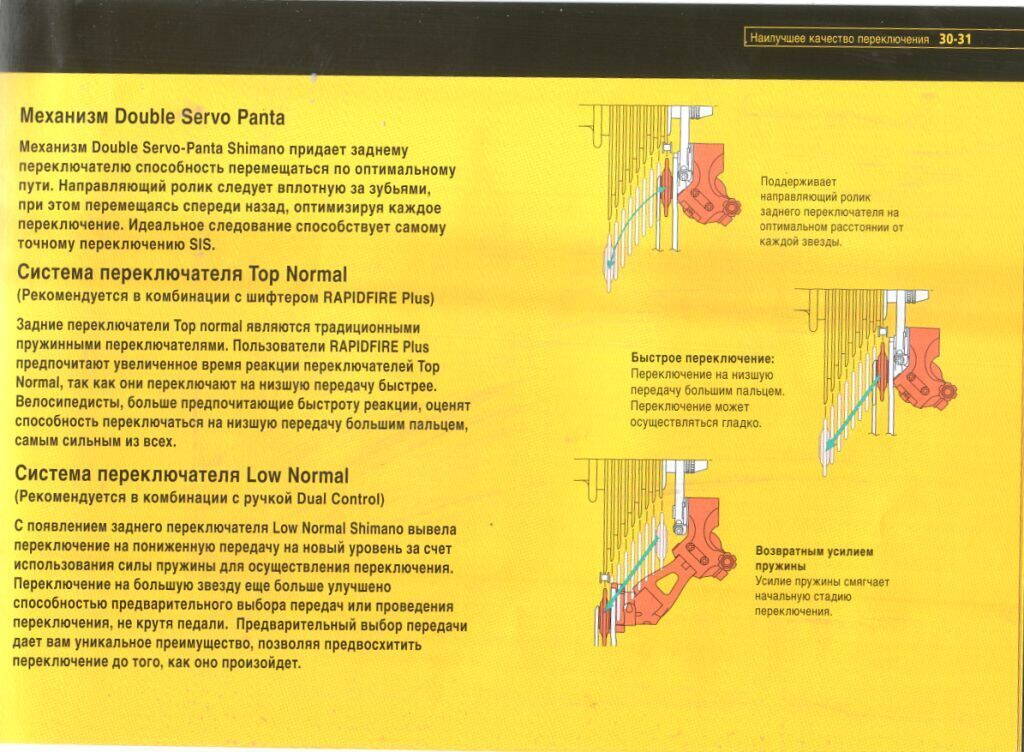 Наилучшее качество переключения 30-31

Механизм Double Servo Panta

Механизм Double Servo-Panta Shimano придает заднему переключателю способность перемещаться по оптимальному пути. Направляющий ролик следует вплотную за зубьями, при этом перемещаясь спереди назад, оптимизируя каждое переключение. Идеальное следование способствует самому точному переключению SIS.

Система переключателя Top Normal
(Рекомендуется в комбинации с шифтером RAPIDFIRE Plus)

Задние переключатели Top normal являются традиционными пружинными переключателями. Пользователи RAPIDFIRE Plus предпочитают увеличенное время реакции переключателей Top Normal, так как они переключают на низшую передачу быстрее. Велосипедисты, больше предпочитающие быстроту реакции, оценят способность переключаться на низшую передачу большим пальцем, самым сильным из всех.

Система переключателя Low Normal
(Рекомендуется в комбинации с ручкой Dual Control)

С появлением заднего переключателя Low Normal Shimano вывела переключение на пониженную передачу на новый уровень за счет использования силы пружины для осуществления переключения. Переключение на большую звезду еще больше улучшено способностью предварительного выбора передач или проведения переключения, не крутя педали. Предварительный выбор передачи дает вам уникальное преимущество, позволяя предвосхитить переключение до того, как оно произойдет.

Поддерживает направляющий ролик заднего переключателя на оптимальном расстоянии от каждой звезды.

Быстрое переключение:
Переключение на низшую передачу большим пальцем. Переключение может осуществляться гладко.

Возвратным усилием пружины
Усилие пружины смягчает начальную стадию переключения.